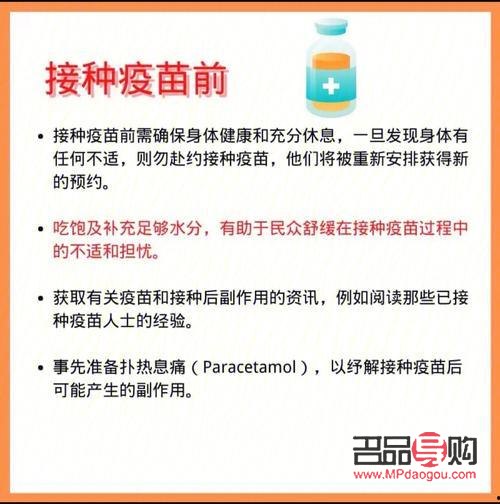 接种疫苗前

• 接种疫苗前需确保身体健康和充分休息，一旦发现身体有任何不适，则勿赴约接种疫苗，他们将被重新安排获得新的预约。

• 吃饱及补充足够水分，有助于民众舒缓在接种疫苗过程中的不适和担忧。

• 获取有关疫苗和接种后副作用的资讯，例如阅读那些已接种疫苗人士的经验。

• 事先准备扑热息痛（Paracetamol），以纾解接种疫苗后可能产生的副作用。

名品导购
www.MPdaogou.com